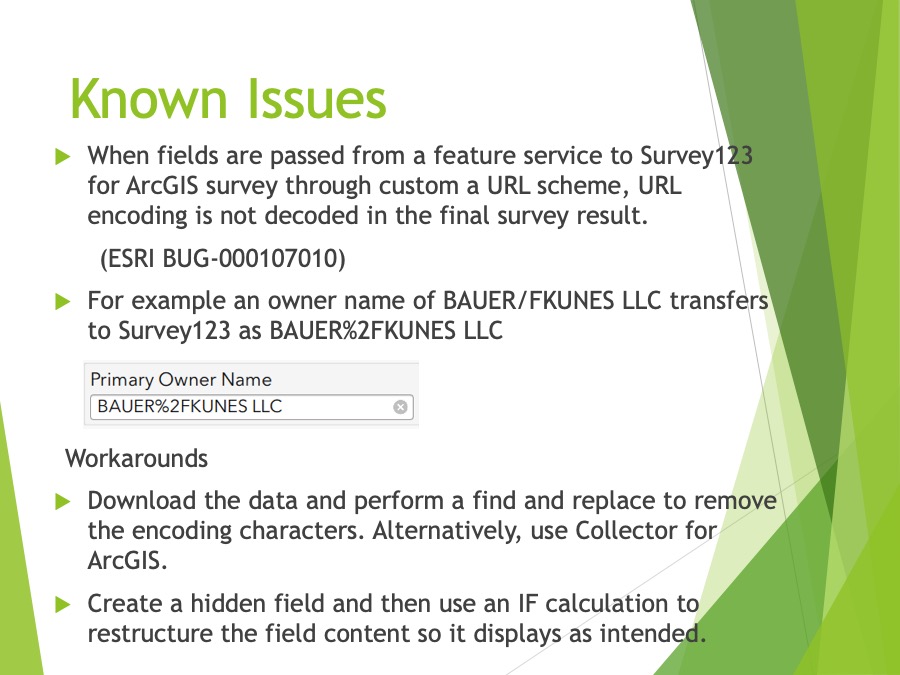 Known Issues

When fields are passed from a feature service to Survey123 for ArcGIS survey through custom a URL scheme, URL encoding is not decoded in the final survey result.

(ESRI BUG-000107010)

For example an owner name of BAUER/FKUNES LLC transfers to Survey123 as BAUER%2FKUNES LLC

Primary Owner Name
BAUER%2FKUNES LLC

Workarounds

Download the data and perform a find and replace to remove the encoding characters. Alternatively, use Collector for ArcGIS.

Create a hidden field and then use an IF calculation to restructure the field content so it displays as intended.